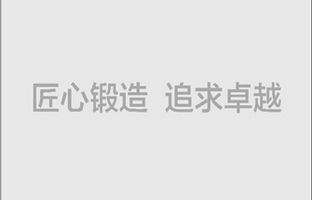 匠心锻造 追求卓越